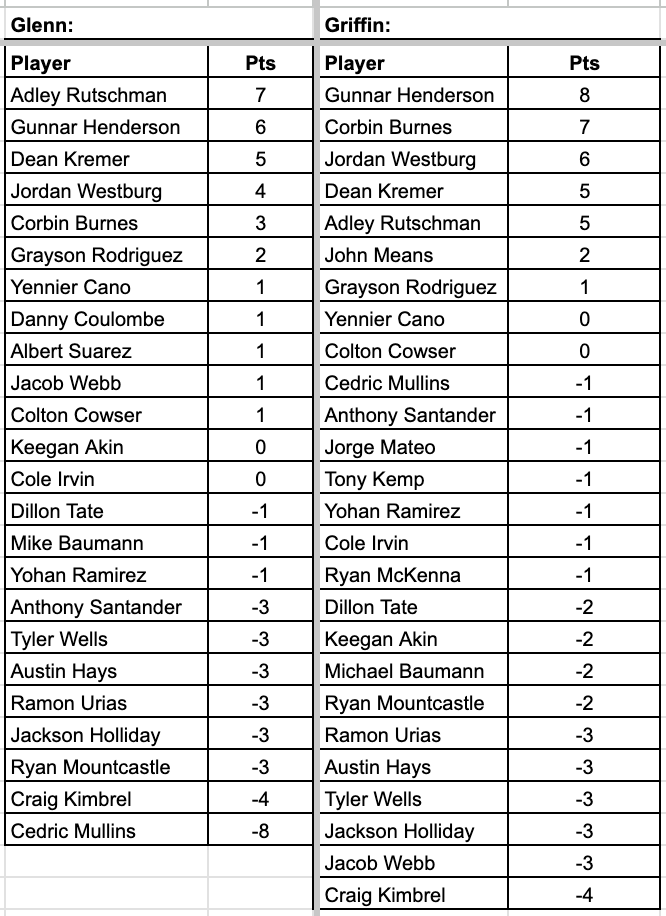 Glenn:

| Player | Pts |
|---|---|
| Adley Rutschman | 7 |
| Gunnar Henderson | 6 |
| Dean Kremer | 5 |
| Jordan Westburg | 4 |
| Corbin Burnes | 3 |
| Grayson Rodriguez | 2 |
| Yennier Cano | 1 |
| Danny Coulombe | 1 |
| Albert Suarez | 1 |
| Jacob Webb | 1 |
| Colton Cowser | 1 |
| Keegan Akin | 0 |
| Cole Irvin | 0 |
| Dillon Tate | -1 |
| Mike Baumann | -1 |
| Yohan Ramirez | -1 |
| Anthony Santander | -3 |
| Tyler Wells | -3 |
| Austin Hays | -3 |
| Ramon Urias | -3 |
| Jackson Holliday | -3 |
| Ryan Mountcastle | -3 |
| Craig Kimbrel | -4 |
| Cedric Mullins | -8 |

Griffin:

| Player | Pts |
|---|---|
| Gunnar Henderson | 8 |
| Corbin Burnes | 7 |
| Jordan Westburg | 6 |
| Dean Kremer | 5 |
| Adley Rutschman | 5 |
| John Means | 2 |
| Grayson Rodriguez | 1 |
| Yennier Cano | 0 |
| Colton Cowser | 0 |
| Cedric Mullins | -1 |
| Anthony Santander | -1 |
| Jorge Mateo | -1 |
| Tony Kemp | -1 |
| Yohan Ramirez | -1 |
| Cole Irvin | -1 |
| Ryan McKenna | -1 |
| Dillon Tate | -2 |
| Keegan Akin | -2 |
| Michael Baumann | -2 |
| Ryan Mountcastle | -2 |
| Ramon Urias | -3 |
| Austin Hays | -3 |
| Tyler Wells | -3 |
| Jackson Holliday | -3 |
| Jacob Webb | -3 |
| Craig Kimbrel | -4 |